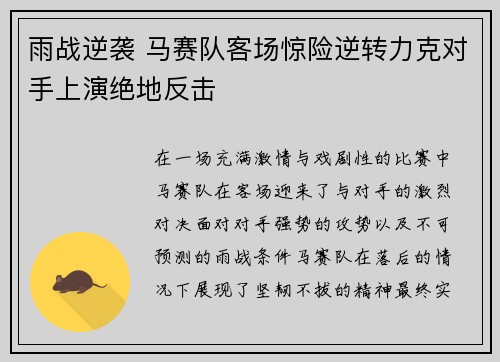 雨战逆袭 马赛队客场惊险逆转力克对手上演绝地反击

在一场充满激情与戏剧性的比赛中马赛队在客场迎来了与对手的激烈对决面对对手强势的攻势以及不可预测的雨战条件马赛队在落后的情况下展现了坚韧不拔的精神最终实